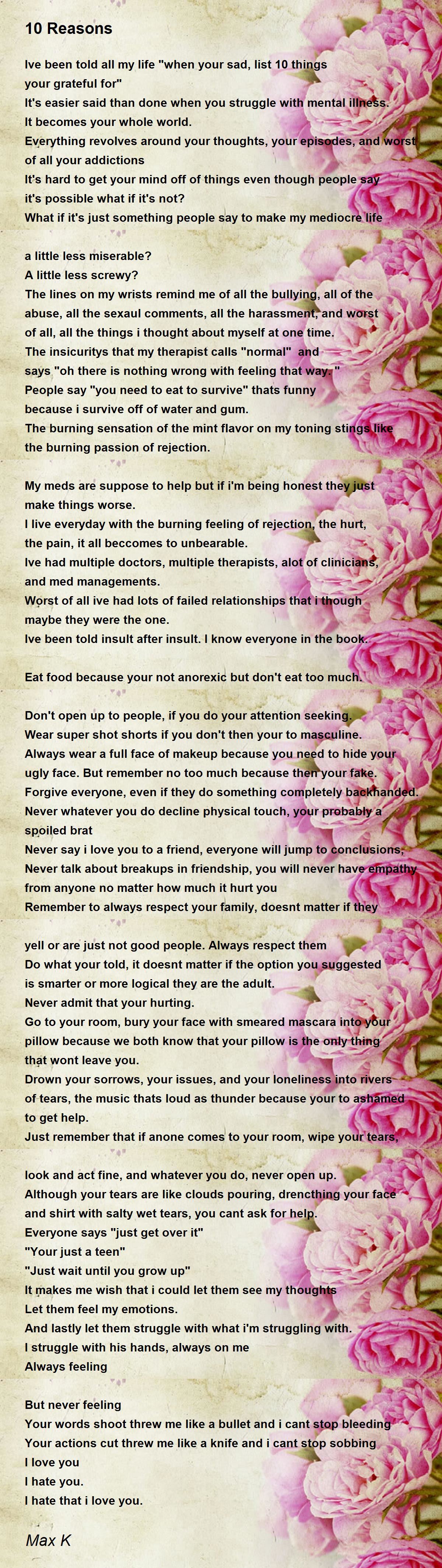 10 Reasons

Ive been told all my life "when your sad, list 10 things your grateful for"
It's easier said than done when you struggle with mental illness.
It becomes your whole world.
Everything revolves around your thoughts, your episodes, and worst of all your addictions
It's hard to get your mind off of things even though people say it's possible what if it's not?
What if it's just something people say to make my mediocre life

a little less miserable?
A little less screwy?
The lines on my wrists remind me of all the bullying, all of the abuse, all the sexaul comments, all the harassment, and worst of all, all the things i thought about myself at one time.
The insicuritys that my therapist calls "normal" and says "oh there is nothing wrong with feeling that way. "
People say "you need to eat to survive" thats funny because i survive off of water and gum.
The burning sensation of the mint flavor on my toning stings like the burning passion of rejection.

My meds are suppose to help but if i'm being honest they just make things worse.
I live everyday with the burning feeling of rejection, the hurt, the pain, it all beccomes to unbearable.
Ive had multiple doctors, multiple therapists, alot of clinicians, and med managements.
Worst of all ive had lots of failed relationships that i though maybe they were the one.
Ive been told insult after insult. I know everyone in the book.

Eat food because your not anorexic but don't eat too much.

Don't open up to people, if you do your attention seeking.
Wear super shot shorts if you don't then your to masculine.
Always wear a full face of makeup because you need to hide your ugly face. But remember no too much because then your fake.
Forgive everyone, even if they do something completely backhanded.
Never whatever you do decline physical touch, your probably a spoiled brat
Never say i love you to a friend, everyone will jump to conclusions,
Never talk about breakups in friendship, you will never have empathy from anyone no matter how much it hurt you
Remember to always respect your family, doesnt matter if they

yell or are just not good people. Always respect them
Do what your told, it doesnt matter if the option you suggested is smarter or more logical they are the adult.
Never admit that your hurting.
Go to your room, bury your face with smeared mascara into your pillow because we both know that your pillow is the only thing that wont leave you.
Drown your sorrows, your issues, and your loneliness into rivers of tears, the music thats loud as thunder because your to ashamed to get help.
Just remember that if anone comes to your room, wipe your tears,

look and act fine, and whatever you do, never open up.
Although your tears are like clouds pouring, drencthing your face and shirt with salty wet tears, you cant ask for help.
Everyone says "just get over it"
"Your just a teen"
"Just wait until you grow up"
It makes me wish that i could let them see my thoughts
Let them feel my emotions.
And lastly let them struggle with what i'm struggling with.
I struggle with his hands, always on me
Always feeling

But never feeling
Your words shoot threw me like a bullet and i cant stop bleeding
Your actions cut threw me like a knife and i cant stop sobbing
I love you
I hate you.
I hate that i love you.

Max K